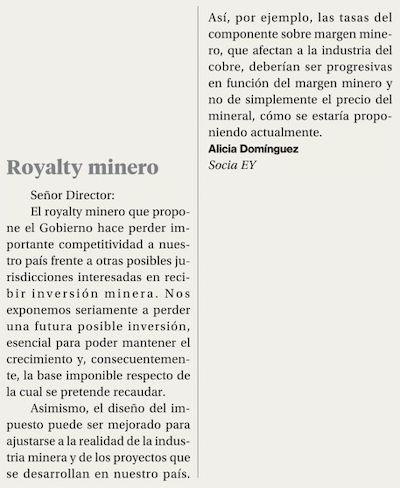 Royalty minero

Señor Director:

El royalty minero que propone el Gobierno hace perder importante competitividad a nuestro país frente a otras posibles jurisdicciones interesadas en recibir inversión minera. Nos exponemos seriamente a perder una futura posible inversión, esencial para poder mantener el crecimiento y, consecuentemente, la base imponible respecto de la cual se pretende recaudar.

Asimismo, el diseño del impuesto puede ser mejorado para ajustarse a la realidad de la industria minera y de los proyectos que se desarrollan en nuestro país. Así, por ejemplo, las tasas del componente sobre margen minero, que afectan a la industria del cobre, deberían ser progresivas en función del margen minero y no de simplemente el precio del mineral, cómo se estaría proponiendo actualmente.

Alicia Domínguez
Socia EY